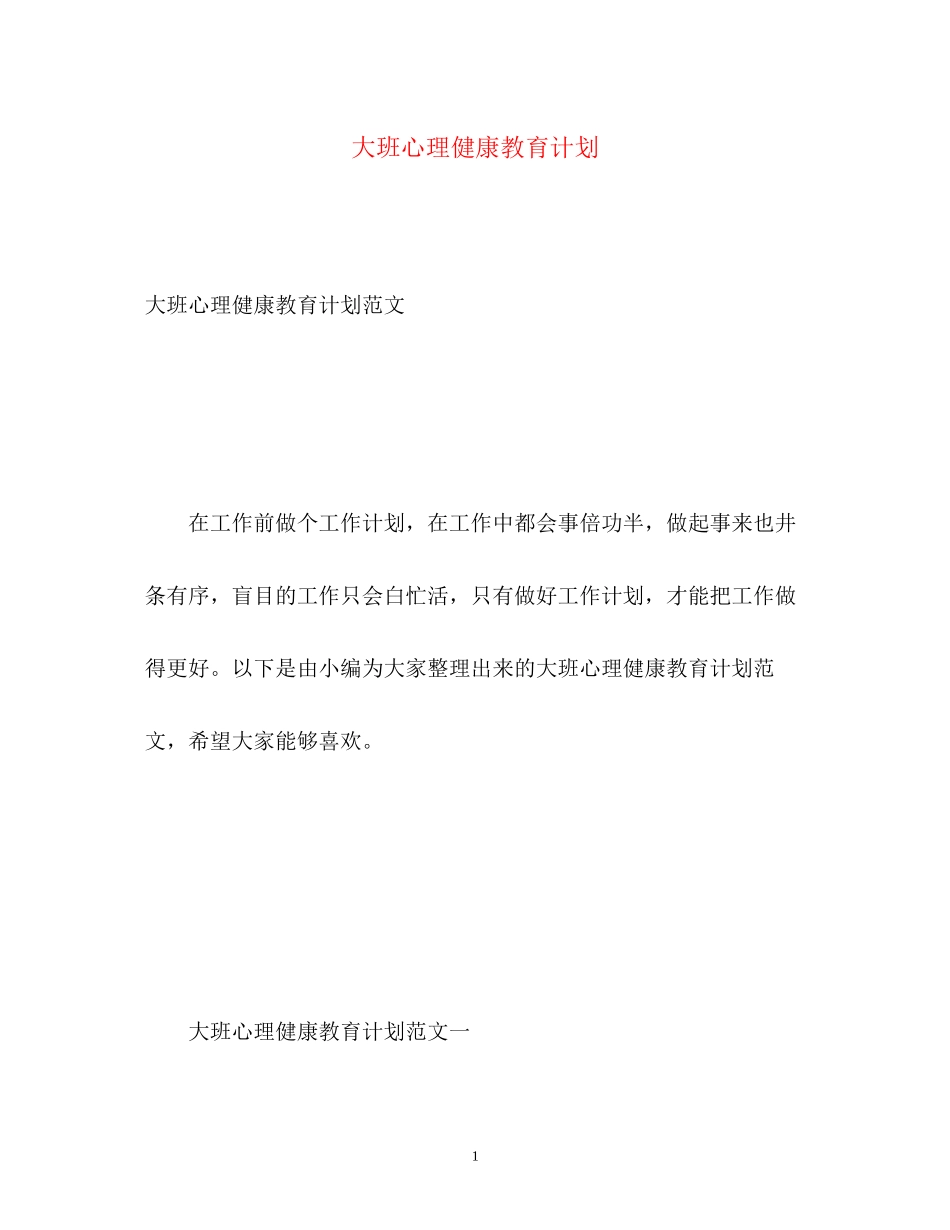 大班心理健康教育计划

大班心理健康教育计划范文

在工作前做个工作计划，在工作中都会事倍功半，做起事来也井条有序，盲目的工作只会白忙活，只有做好工作计划，才能把工作做得更好。以下是由小编为大家整理出来的大班心理健康教育计划范文，希望大家能够喜欢。

大班心理健康教育计划范文一

1